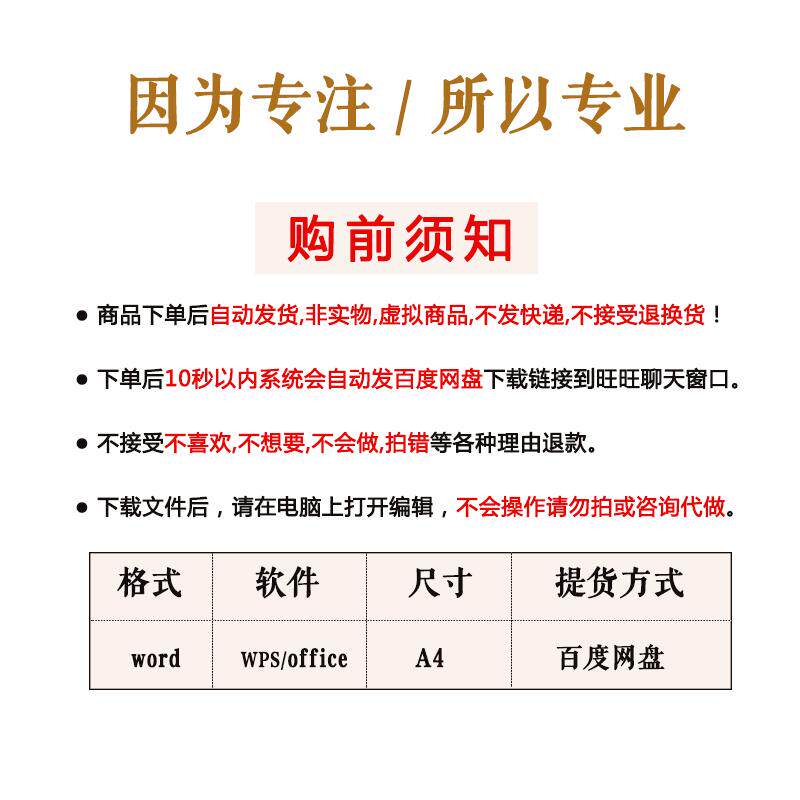 因为专注 / 所以专业

购前须知

● 商品下单后自动发货,非实物,虚拟商品,不发快递,不接受退换货！

● 下单后10秒以内系统会自动发百度网盘下载链接到旺旺聊天窗口。

● 不接受不喜欢,不想要,不会做,拍错等各种理由退款。

● 下载文件后，请在电脑上打开编辑，不会操作请勿拍或咨询代做。

| 格式 | 软件 | 尺寸 | 提货方式 |
|---|---|---|---|
| word | WPS/office | A4 | 百度网盘 |